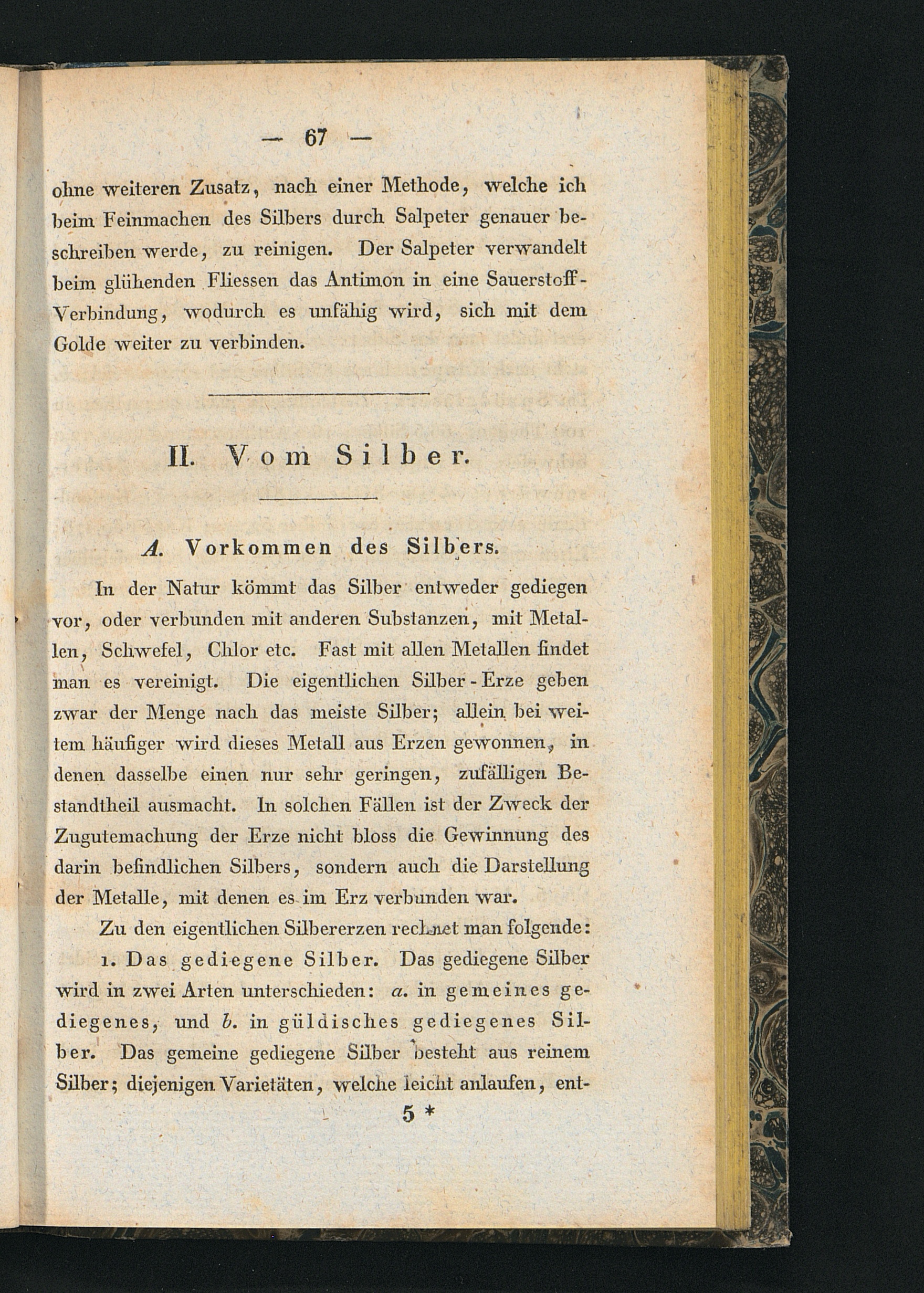 — 67 —

ohne weiteren Zusatz, nach einer Methode, welche ich beim Feinmachen des Silbers durch Salpeter genauer beschreiben werde, zu reinigen. Der Salpeter verwandelt beim glühenden Fliessen das Antimon in eine Sauerstoff-Verbindung, wodurch es unfähig wird, sich mit dem Golde weiter zu verbinden.

II. Vom Silber.

A. Vorkommen des Silbers.

In der Natur kömmt das Silber entweder gediegen vor, oder verbunden mit anderen Substanzen, mit Metallen, Schwefel, Chlor etc. Fast mit allen Metallen findet man es vereinigt. Die eigentlichen Silber-Erze geben zwar der Menge nach das meiste Silber; allein bei weitem häufiger wird dieses Metall aus Erzen gewonnen, in denen dasselbe einen nur sehr geringen, zufälligen Bestandtheil ausmacht. In solchen Fällen ist der Zweck der Zugutemachung der Erze nicht bloss die Gewinnung des darin befindlichen Silbers, sondern auch die Darstellung der Metalle, mit denen es im Erz verbunden war.

Zu den eigentlichen Silbererzen rechnet man folgende:

1. Das gediegene Silber. Das gediegene Silber wird in zwei Arten unterschieden: a. in gemeines gediegenes, und b. in güldisches gediegenes Silber. Das gemeine gediegene Silber besteht aus reinem Silber; diejenigen Varietäten, welche leicht anlaufen, ent-

5 *